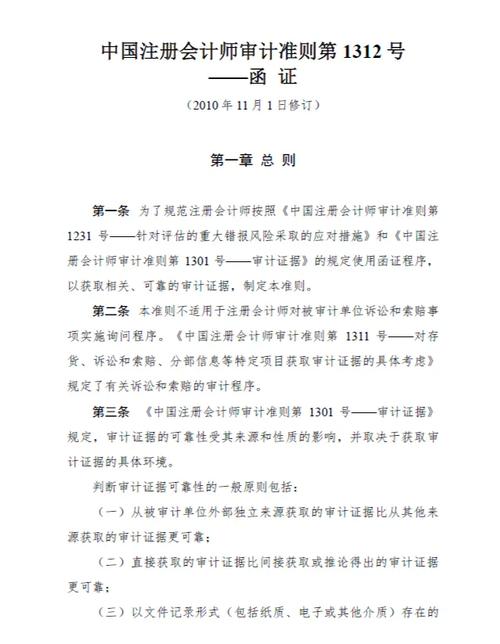 中国注册会计师审计准则第 1312 号
——函 证

（2010 年 11 月 1 日修订）

第一章 总 则

第一条 为了规范注册会计师按照《中国注册会计师审计准则第 1231 号——针对评估的重大错报风险采取的应对措施》和《中国注册会计师审计准则第 1301 号——审计证据》的规定使用函证程序，以获取相关、可靠的审计证据，制定本准则。

第二条 本准则不适用于注册会计师对被审计单位诉讼和索赔事项实施询问程序。《中国注册会计师审计准则第 1311 号——对存货、诉讼和索赔、分部信息等特定项目获取审计证据的具体考虑》规定了有关诉讼和索赔的审计程序。

第三条 《中国注册会计师审计准则第 1301 号——审计证据》规定，审计证据的可靠性受其来源和性质的影响，并取决于获取审计证据的具体环境。

判断审计证据可靠性的一般原则包括：

（一）从被审计单位外部独立来源获取的审计证据比从其他来源获取的审计证据更可靠；

（二）直接获取的审计证据比间接获取或推论得出的审计证据更可靠；

（三）以文件记录形式（包括纸质、电子或其他介质）存在的